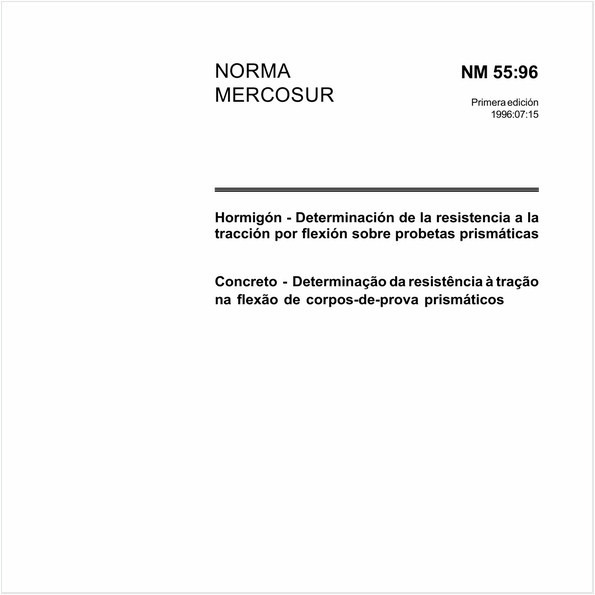 NORMA
MERCOSUR

NM 55:96

Primera edición
1996:07:15

Hormigón - Determinación de la resistencia a la tracción por flexión sobre probetas prismáticas

Concreto - Determinação da resistência à tração na flexão de corpos-de-prova prismáticos